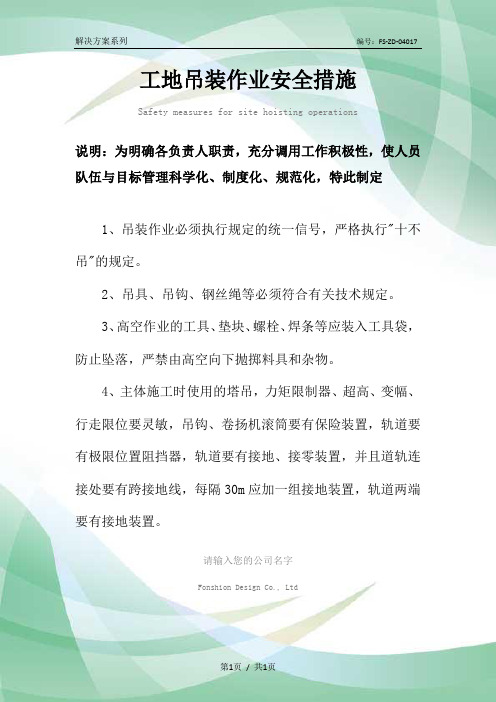 解决方案系列

编号：FS-ZD-04017

工地吊装作业安全措施

Safety measures for site hoisting operations

说明：为明确各负责人职责，充分调用工作积极性，使人员队伍与目标管理科学化、制度化、规范化，特此制定

1、吊装作业必须执行规定的统一信号，严格执行"十不吊"的规定。

2、吊具、吊钩、钢丝绳等必须符合有关技术规定。

3、高空作业的工具、垫块、螺栓、焊条等应装入工具袋，防止坠落，严禁由高空向下抛掷料具和杂物。

4、主体施工时使用的塔吊，力矩限制器、超高、变幅、行走限位要灵敏，吊钩、卷扬机滚筒要有保险装置，轨道要有极限位置阻挡器，轨道要有接地、接零装置，并且道轨连接处要有跨接地线，每隔30m应加一组接地装置，轨道两端要有接地装置。

请输入您的公司名字

Fonshion Design Co., Ltd

第1页 / 共1页